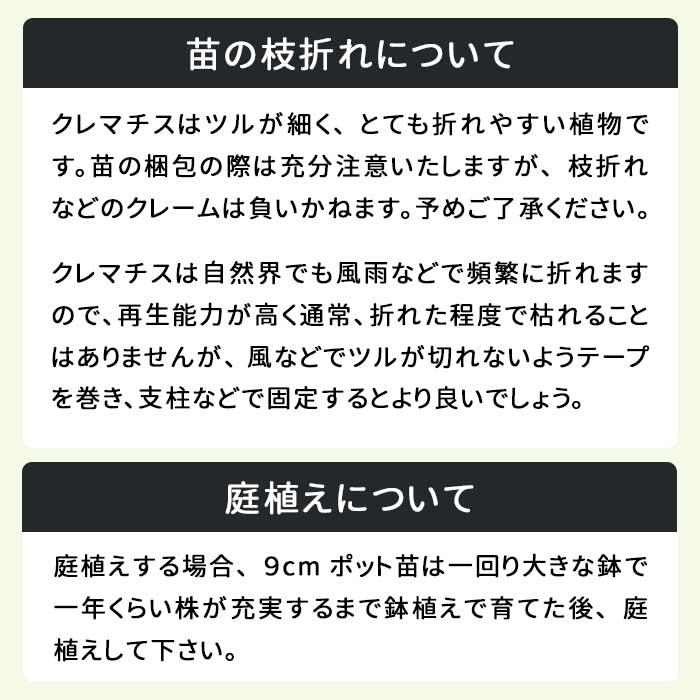 苗の枝折れについて

クレマチスはツルが細く、とても折れやすい植物です。苗の梱包の際は充分注意いたしますが、枝折れなどのクレームは負いかねます。予めご了承ください。

クレマチスは自然界でも風雨などで頻繁に折れますので、再生能力が高く通常、折れた程度で枯れることはありませんが、風などでツルが切れないようテープを巻き、支柱などで固定するとより良いでしょう。

庭植えについて

庭植えする場合、9cm ポット苗は一回り大きな鉢で一年くらい株が充実するまで鉢植えで育てた後、庭植えして下さい。